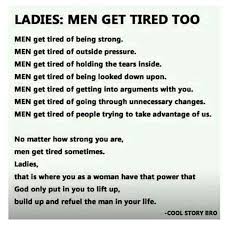 LADIES: MEN GET TIRED TOO

MEN get tired of being strong.
MEN get tired of outside pressure.
MEN get tired of holding the tears inside.
MEN get tired of being looked down upon.
MEN get tired of getting into arguments with you.
MEN get tired of going through unnecessary changes.
MEN get tired of people trying to take advantage of us.

No matter how strong you are,
men get tired sometimes.
Ladies,
that is where you as a woman have that power that
God only put in you to lift up,
build up and refuel the man in your life.

-COOL STORY BRO